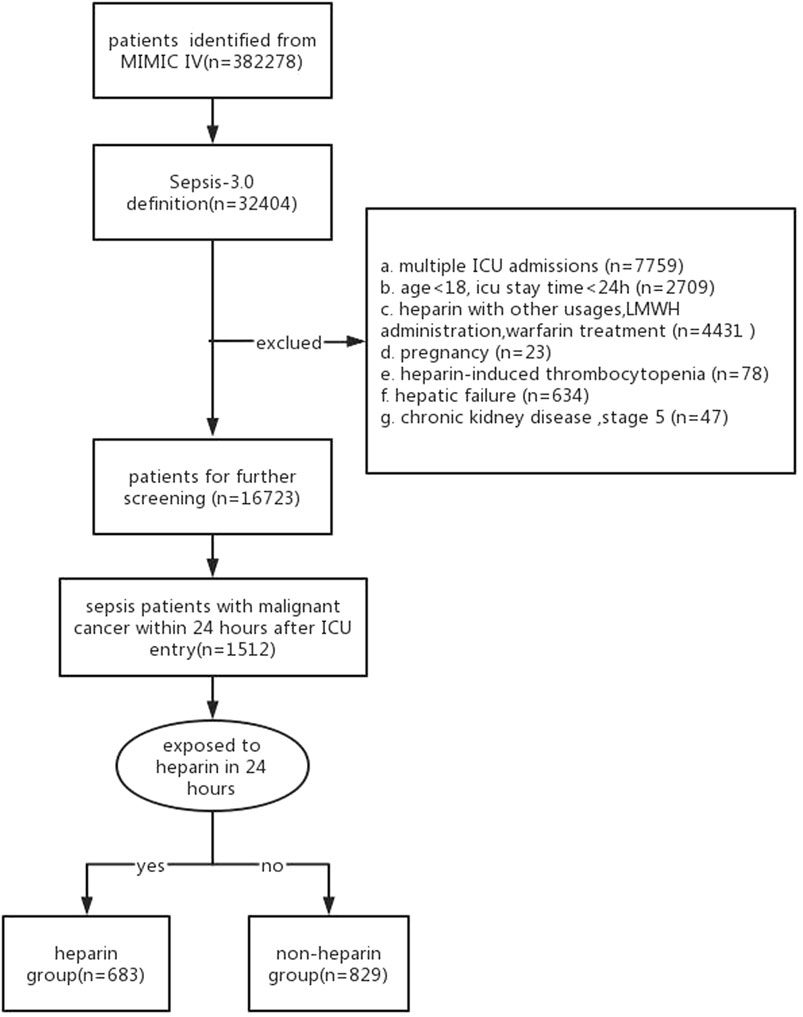 patients identified from MIMIC IV(n=382278)

Sepsis-3.0 definition(n=32404)

exclued

a. multiple ICU admissions (n=7759)
b. age<18, icu stay time<24h (n=2709)
c. heparin with other usages,LMWH administration,warfarin treatment (n=4431 )
d. pregnancy (n=23)
e. heparin-induced thrombocytopenia (n=78)
f. hepatic failure (n=634)
g. chronic kidney disease ,stage 5 (n=47)

patients for further screening (n=16723)

sepsis patients with malignant cancer within 24 hours after ICU entry(n=1512)

exposed to heparin in 24 hours

yes

no

heparin group(n=683)

non-heparin group(n=829)